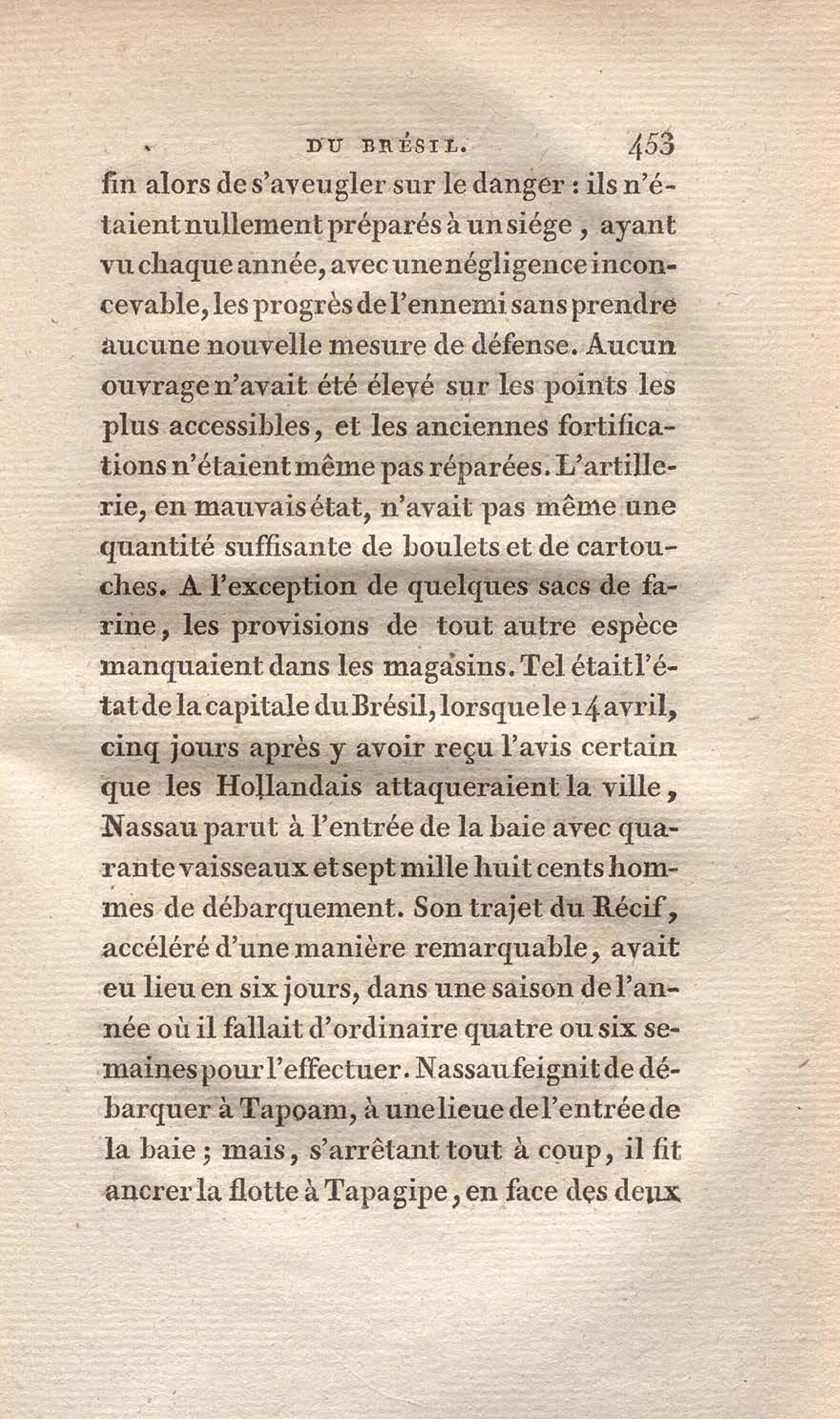 DU BRÉSIL. 453

fin alors de s'aveugler sur le danger : ils n'étaient nullement préparés à un siége, ayant vu chaque année, avec une négligence inconcevable, les progrès de l'ennemi sans prendre aucune nouvelle mesure de défense. Aucun ouvrage n'avait été élevé sur les points les plus accessibles, et les anciennes fortifications n'étaient même pas réparées. L'artillerie, en mauvais état, n'avait pas même une quantité suffisante de boulets et de cartouches. A l'exception de quelques sacs de farine, les provisions de tout autre espèce manquaient dans les magasins. Tel était l'état de la capitale du Brésil, lorsque le 14 avril, cinq jours après y avoir reçu l'avis certain que les Hollandais attaqueraient la ville, Nassau parut à l'entrée de la baie avec quarante vaisseaux et sept mille huit cents hommes de débarquement. Son trajet du Récif, accéléré d'une manière remarquable, avait eu lieu en six jours, dans une saison de l'année où il fallait d'ordinaire quatre ou six semaines pour l'effectuer. Nassau feignit de débarquer à Tapoam, à une lieue de l'entrée de la baie ; mais, s'arrêtant tout à coup, il fit ancrer la flotte à Tapagipe, en face des deux